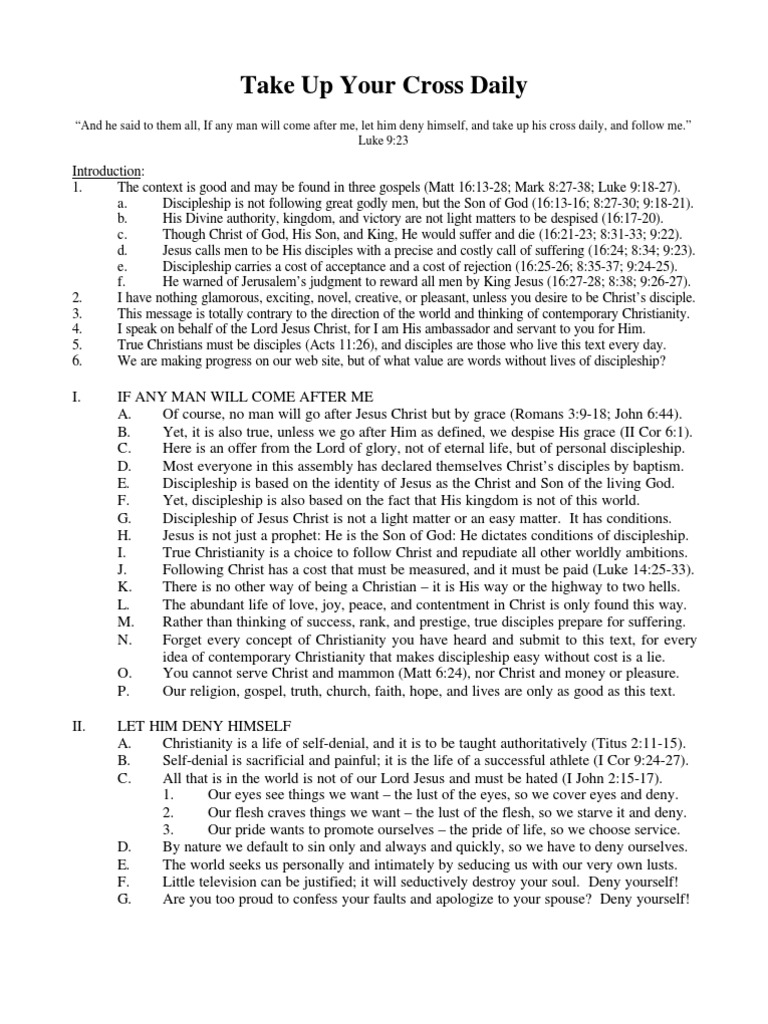 Take Up Your Cross Daily

“And he said to them all, If any man will come after me, let him deny himself, and take up his cross daily, and follow me.” Luke 9:23

Introduction:
1. The context is good and may be found in three gospels (Matt 16:13-28; Mark 8:27-38; Luke 9:18-27).
a. Discipleship is not following great godly men, but the Son of God (16:13-16; 8:27-30; 9:18-21).
b. His Divine authority, kingdom, and victory are not light matters to be despised (16:17-20).
c. Though Christ of God, His Son, and King, He would suffer and die (16:21-23; 8:31-33; 9:22).
d. Jesus calls men to be His disciples with a precise and costly call of suffering (16:24; 8:34; 9:23).
e. Discipleship carries a cost of acceptance and a cost of rejection (16:25-26; 8:35-37; 9:24-25).
f. He warned of Jerusalem’s judgment to reward all men by King Jesus (16:27-28; 8:38; 9:26-27).
2. I have nothing glamorous, exciting, novel, creative, or pleasant, unless you desire to be Christ’s disciple.
3. This message is totally contrary to the direction of the world and thinking of contemporary Christianity.
4. I speak on behalf of the Lord Jesus Christ, for I am His ambassador and servant to you for Him.
5. True Christians must be disciples (Acts 11:26), and disciples are those who live this text every day.
6. We are making progress on our web site, but of what value are words without lives of discipleship?

I. IF ANY MAN WILL COME AFTER ME
A. Of course, no man will go after Jesus Christ but by grace (Romans 3:9-18; John 6:44).
B. Yet, it is also true, unless we go after Him as defined, we despise His grace (II Cor 6:1).
C. Here is an offer from the Lord of glory, not of eternal life, but of personal discipleship.
D. Most everyone in this assembly has declared themselves Christ’s disciples by baptism.
E. Discipleship is based on the identity of Jesus as the Christ and Son of the living God.
F. Yet, discipleship is also based on the fact that His kingdom is not of this world.
G. Discipleship of Jesus Christ is not a light matter or an easy matter. It has conditions.
H. Jesus is not just a prophet: He is the Son of God: He dictates conditions of discipleship.
I. True Christianity is a choice to follow Christ and repudiate all other worldly ambitions.
J. Following Christ has a cost that must be measured, and it must be paid (Luke 14:25-33).
K. There is no other way of being a Christian – it is His way or the highway to two hells.
L. The abundant life of love, joy, peace, and contentment in Christ is only found this way.
M. Rather than thinking of success, rank, and prestige, true disciples prepare for suffering.
N. Forget every concept of Christianity you have heard and submit to this text, for every idea of contemporary Christianity that makes discipleship easy without cost is a lie.
O. You cannot serve Christ and mammon (Matt 6:24), nor Christ and money or pleasure.
P. Our religion, gospel, truth, church, faith, hope, and lives are only as good as this text.

II. LET HIM DENY HIMSELF
A. Christianity is a life of self-denial, and it is to be taught authoritatively (Titus 2:11-15).
B. Self-denial is sacrificial and painful; it is the life of a successful athlete (I Cor 9:24-27).
C. All that is in the world is not of our Lord Jesus and must be hated (I John 2:15-17).
1. Our eyes see things we want – the lust of the eyes, so we cover eyes and deny.
2. Our flesh craves things we want – the lust of the flesh, so we starve it and deny.
3. Our pride wants to promote ourselves – the pride of life, so we choose service.
D. By nature we default to sin only and always and quickly, so we have to deny ourselves.
E. The world seeks us personally and intimately by seducing us with our very own lusts.
F. Little television can be justified; it will seductively destroy your soul. Deny yourself!
G. Are you too proud to confess your faults and apologize to your spouse? Deny yourself!